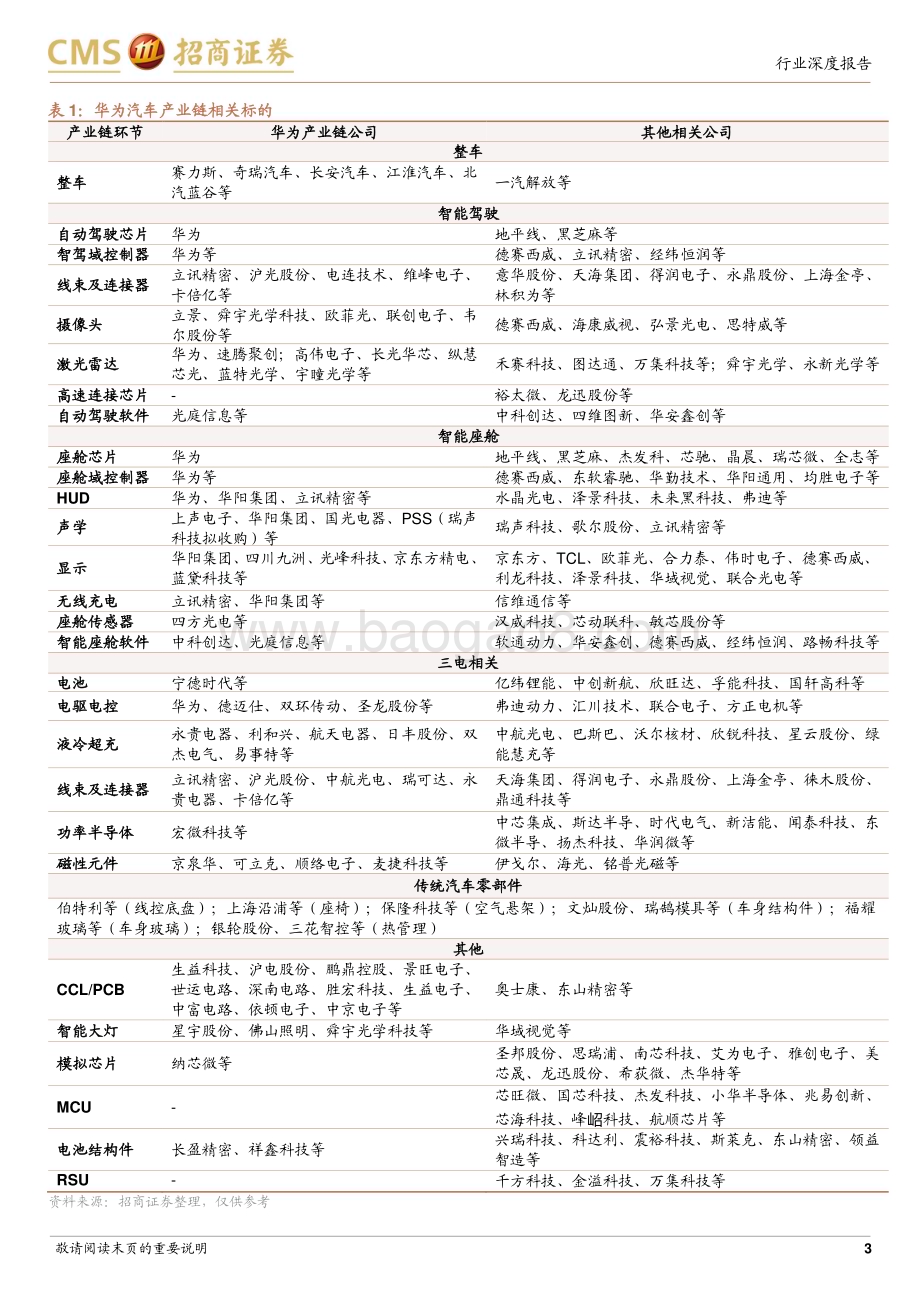 CMS 招商证券

行业深度报告

表 1：华为汽车产业链相关标的

| 产业链环节 | 华为产业链公司 | 其他相关公司 |
|---|---|---|
| 整车 | | |
| 整车 | 赛力斯、奇瑞汽车、长安汽车、江淮汽车、北汽蓝谷等 | 一汽解放等 |
| 智能驾驶 | | |
| 自动驾驶芯片 | 华为 | 地平线、黑芝麻等 |
| 智驾域控制器 | 华为等 | 德赛西威、立讯精密、经纬恒润等 |
| 线束及连接器 | 立讯精密、沪光股份、电连技术、维峰电子、卡倍亿等 | 意华股份、天海集团、得润电子、永鼎股份、上海金亭、林积为等 |
| 摄像头 | 立景、舜宇光学科技、欧菲光、联创电子、韦尔股份等 | 德赛西威、海康威视、弘景光电、思特威等 |
| 激光雷达 | 华为、速腾聚创；高伟电子、长光华芯、纵慧芯光、蓝特光学、宇瞳光学等 | 禾赛科技、图达通、万集科技等；舜宇光学、永新光学等 |
| 高速连接芯片 | - | 裕太微、龙迅股份等 |
| 自动驾驶软件 | 光庭信息等 | 中科创达、四维图新、华安鑫创等 |
| 智能座舱 | | |
| 座舱芯片 | 华为 | 地平线、黑芝麻、杰发科、芯驰、晶晨、瑞芯微、全志等 |
| 座舱域控制器 | 华为等 | 德赛西威、东软睿驰、华勤技术、华阳通用、均胜电子等 |
| HUD | 华为、华阳集团、立讯精密等 | 水晶光电、泽景科技、未来黑科技、弗迪等 |
| 声学 | 上声电子、华阳集团、国光电器、PSS（瑞声科技拟收购）等 | 瑞声科技、歌尔股份、立讯精密等 |
| 显示 | 华阳集团、四川九洲、光峰科技、京东方精电、蓝黛科技等 | 京东方、TCL、欧菲光、合力泰、伟时电子、德赛西威、利龙科技、泽景科技、华域视觉、联合光电等 |
| 无线充电 | 立讯精密、华阳集团等 | 信维通信等 |
| 座舱传感器 | 四方光电等 | 汉威科技、芯动联科、敏芯股份等 |
| 智能座舱软件 | 中科创达、光庭信息等 | 软通动力、华安鑫创、德赛西威、经纬恒润、路畅科技等 |
| 三电相关 | | |
| 电池 | 宁德时代等 | 亿纬锂能、中创新航、欣旺达、孚能科技、国轩高科等 |
| 电驱电控 | 华为、德迈仕、双环传动、圣龙股份等 | 弗迪动力、汇川技术、联合电子、方正电机等 |
| 液冷超充 | 永贵电器、利和兴、航天电器、日丰股份、双杰电气、易事特等 | 中航光电、巴斯巴、沃尔核材、欣锐科技、星云股份、绿能慧充等 |
| 线束及连接器 | 立讯精密、沪光股份、中航光电、瑞可达、永贵电器、卡倍亿等 | 天海集团、得润电子、永鼎股份、上海金亭、徕木股份、鼎通科技等 |
| 功率半导体 | 宏微科技等 | 中芯集成、斯达半导、时代电气、新洁能、闻泰科技、东微半导、扬杰科技、华润微等 |
| 磁性元件 | 京泉华、可立克、顺络电子、麦捷科技等 | 伊戈尔、海光、铭普光磁等 |
| 传统汽车零部件 | | |
| 伯特利等（线控底盘）；上海沿浦等（座椅）；保隆科技等（空气悬架）；文灿股份、瑞鹄模具等（车身结构件）；福耀玻璃等（车身玻璃）；银轮股份、三花智控等（热管理） | | |
| 其他 | | |
| CCL/PCB | 生益科技、沪电股份、鹏鼎控股、景旺电子、世运电路、深南电路、胜宏科技、生益电子、中富电路、依顿电子、中京电子等 | 奥士康、东山精密等 |
| 智能大灯 | 星宇股份、佛山照明、舜宇光学科技等 | 华域视觉等 |
| 模拟芯片 | 纳芯微等 | 圣邦股份、思瑞浦、南芯科技、艾为电子、雅创电子、美芯晟、龙迅股份、希荻微、杰华特等 |
| MCU | - | 芯旺微、国芯科技、杰发科技、小华半导体、兆易创新、芯海科技、峰岹科技、航顺芯片等 |
| 电池结构件 | 长盈精密、祥鑫科技等 | 兴瑞科技、科达利、震裕科技、斯莱克、东山精密、领益智造等 |
| RSU | - | 千方科技、金溢科技、万集科技等 |

资料来源：招商证券整理，仅供参考

敬请阅读末页的重要说明

3